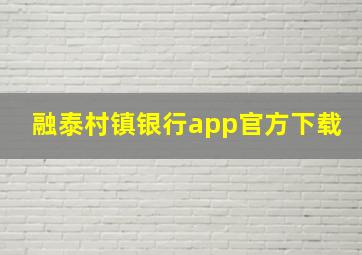 融泰村镇银行app官方下载